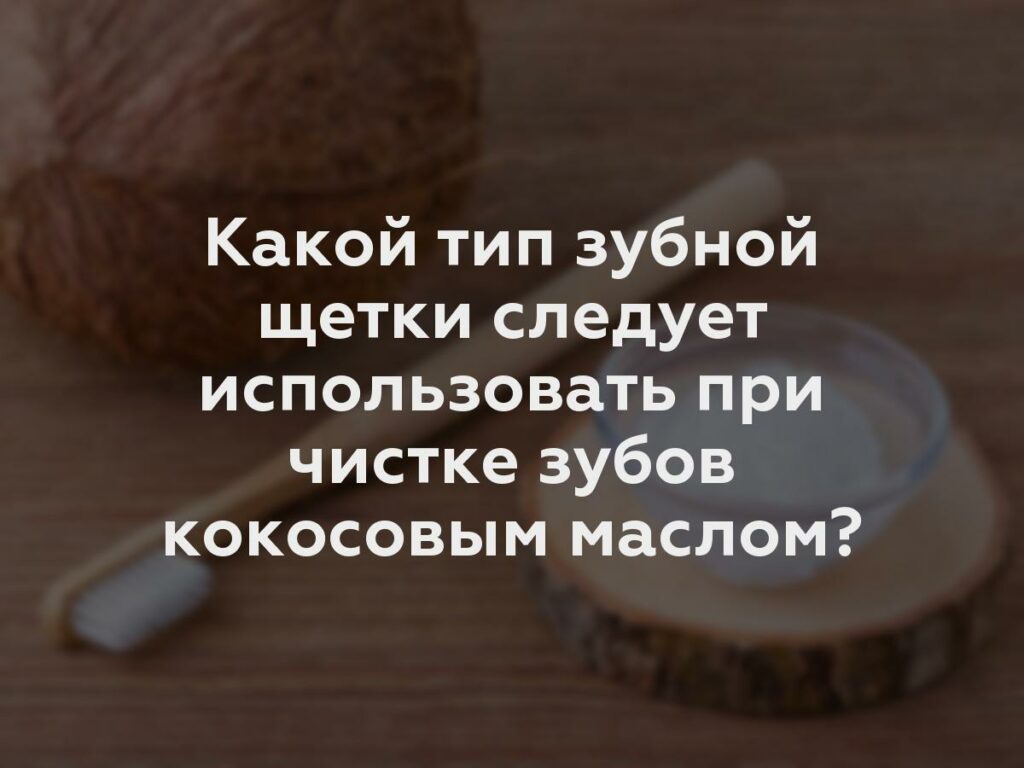 Какой тип зубной щетки следует использовать при чистке зубов кокосовым маслом?